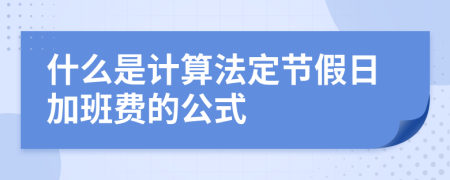 什么是计算法定节假日加班费的公式